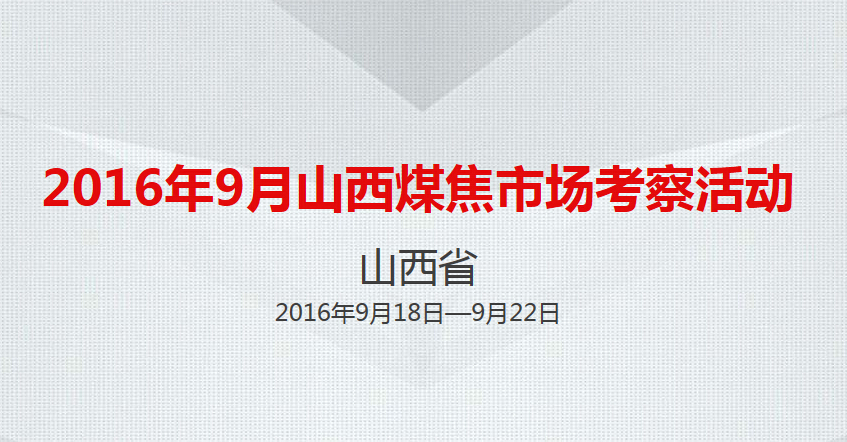 2016年9月山西煤焦市场考察活动

山西省

2016年9月18日—9月22日